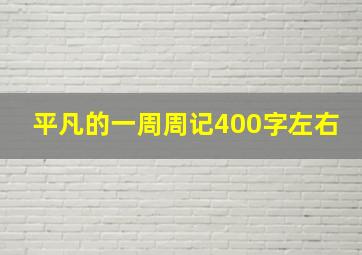 平凡的一周周记400字左右